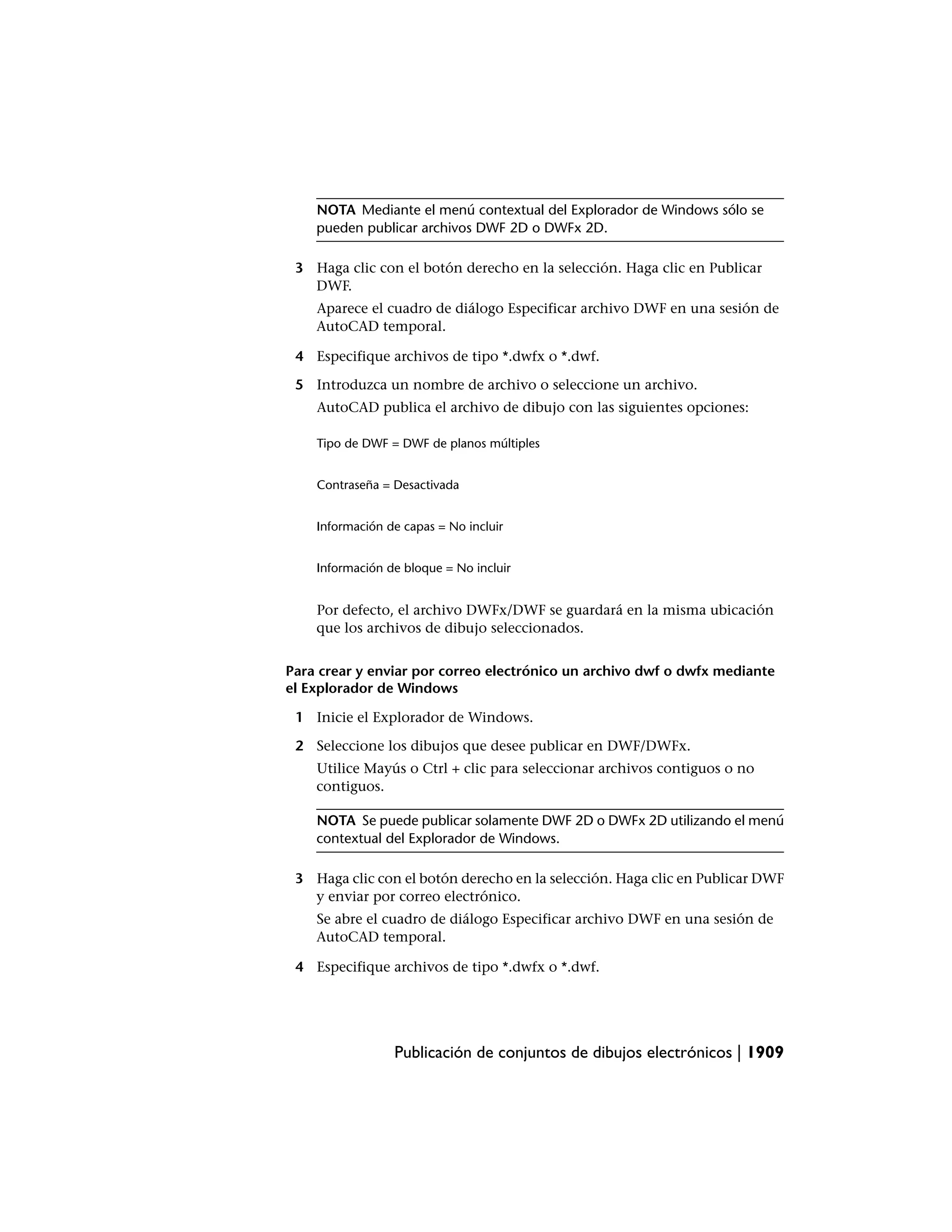 NOTA Mediante el menú contextual del Explorador de Windows sólo se pueden publicar archivos DWF 2D o DWFx 2D.

3 Haga clic con el botón derecho en la selección. Haga clic en Publicar DWF.

Aparece el cuadro de diálogo Especificar archivo DWF en una sesión de AutoCAD temporal.

4 Especifique archivos de tipo *.dwfx o *.dwf.

5 Introduzca un nombre de archivo o seleccione un archivo.

AutoCAD publica el archivo de dibujo con las siguientes opciones:

Tipo de DWF = DWF de planos múltiples

Contraseña = Desactivada

Información de capas = No incluir

Información de bloque = No incluir

Por defecto, el archivo DWFx/DWF se guardará en la misma ubicación que los archivos de dibujo seleccionados.

Para crear y enviar por correo electrónico un archivo dwf o dwfx mediante el Explorador de Windows

1 Inicie el Explorador de Windows.

2 Seleccione los dibujos que desee publicar en DWF/DWFx.

Utilice Mayús o Ctrl + clic para seleccionar archivos contiguos o no contiguos.

NOTA Se puede publicar solamente DWF 2D o DWFx 2D utilizando el menú contextual del Explorador de Windows.

3 Haga clic con el botón derecho en la selección. Haga clic en Publicar DWF y enviar por correo electrónico.

Se abre el cuadro de diálogo Especificar archivo DWF en una sesión de AutoCAD temporal.

4 Especifique archivos de tipo *.dwfx o *.dwf.

Publicación de conjuntos de dibujos electrónicos | 1909